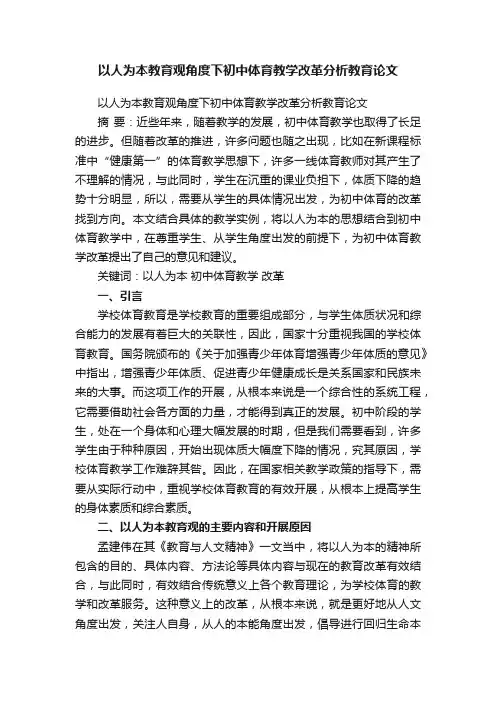 以人为本教育观角度下初中体育教学改革分析教育论文

以人为本教育观角度下初中体育教学改革分析教育论文

摘 要：近些年来，随着教学的发展，初中体育教学也取得了长足的进步。但随着改革的推进，许多问题也随之出现，比如在新课程标准中“健康第一”的体育教学思想下，许多一线体育教师对其产生了不理解的情况，与此同时，学生在沉重的课业负担下，体质下降的趋势十分明显，所以，需要从学生的具体情况出发，为初中体育的改革找到方向。本文结合具体的教学实例，将以人为本的思想结合到初中体育教学中，在尊重学生、从学生角度出发的前提下，为初中体育教学改革提出了自己的意见和建议。

关键词：以人为本 初中体育教学 改革

一、引言

学校体育教育是学校教育的重要组成部分，与学生体质状况和综合能力的发展有着巨大的关联性，因此，国家十分重视我国的学校体育教育。国务院颁布的《关于加强青少年体育增强青少年体质的意见》中指出，增强青少年体质、促进青少年健康成长是关系国家和民族未来的大事。而这项工作的开展，从根本来说是一个综合性的系统工程，它需要借助社会各方面的力量，才能得到真正的发展。初中阶段的学生，处在一个身体和心理大幅发展的时期，但是我们需要看到，许多学生由于种种原因，开始出现体质大幅度下降的情况，究其原因，学校体育教学工作难辞其咎。因此，在国家相关教学政策的指导下，需要从实际行动中，重视学校体育教育的有效开展，从根本上提高学生的身体素质和综合素质。

二、以人为本教育观的主要内容和开展原因

孟建伟在其《教育与人文精神》一文当中，将以人为本的精神所包含的目的、具体内容、方法论等具体内容与现在的教育改革有效结合，与此同时，有效结合传统意义上各个教育理论，为学校体育的教学和改革服务。这种意义上的改革，从根本来说，就是更好地从人文角度出发，关注人自身，从人的本能角度出发，倡导进行回归生命本